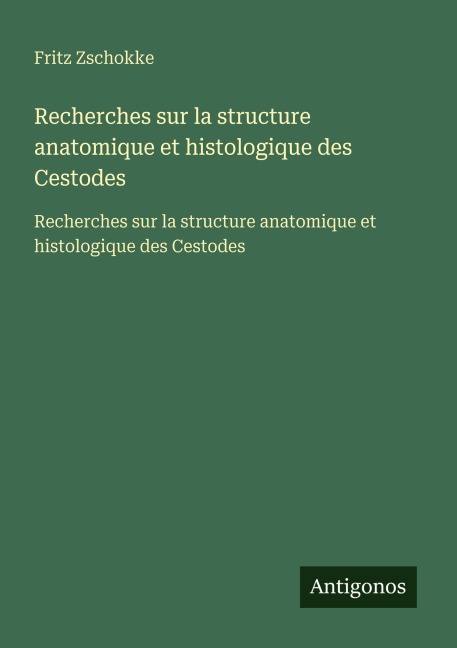 Fritz Zschokke

Recherches sur la structure anatomique et histologique des Cestodes

Recherches sur la structure anatomique et histologique des Cestodes

Antigonos